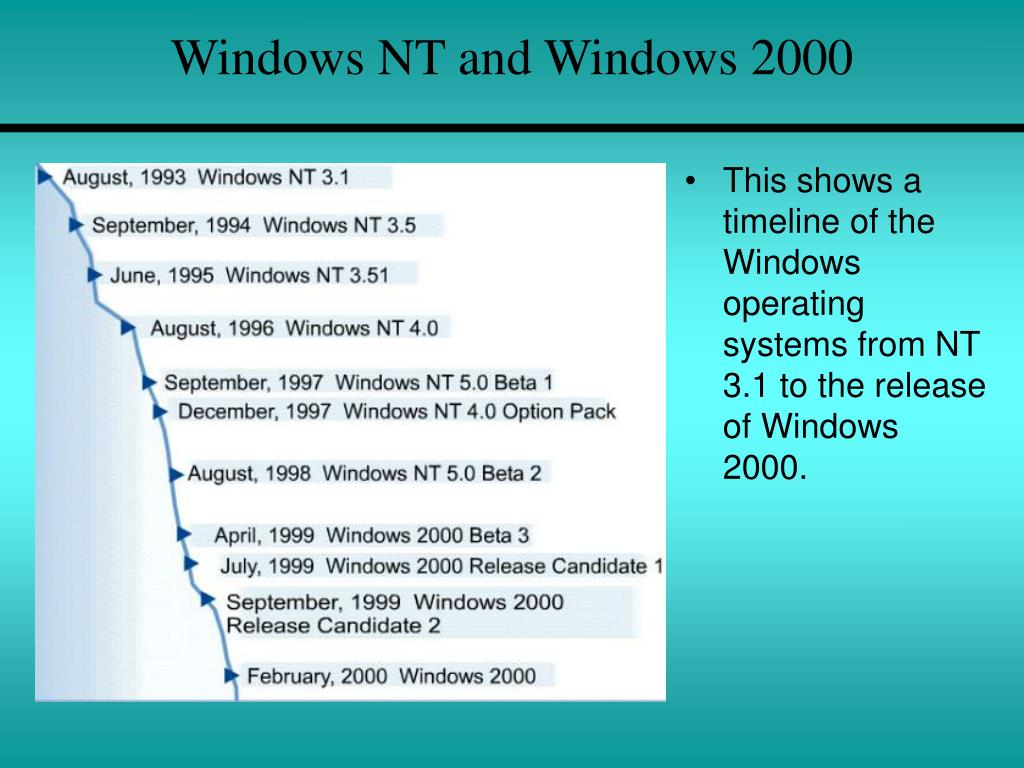 Windows NT and Windows 2000

August, 1993 Windows NT 3.1

September, 1994 Windows NT 3.5

June, 1995 Windows NT 3.51

August, 1996 Windows NT 4.0

September, 1997 Windows NT 5.0 Beta 1

December, 1997 Windows NT 4.0 Option Pack

August, 1998 Windows NT 5.0 Beta 2

April, 1999 Windows 2000 Beta 3

July, 1999 Windows 2000 Release Candidate 1

September, 1999 Windows 2000 Release Candidate 2

February, 2000 Windows 2000

• This shows a timeline of the Windows operating systems from NT 3.1 to the release of Windows 2000.